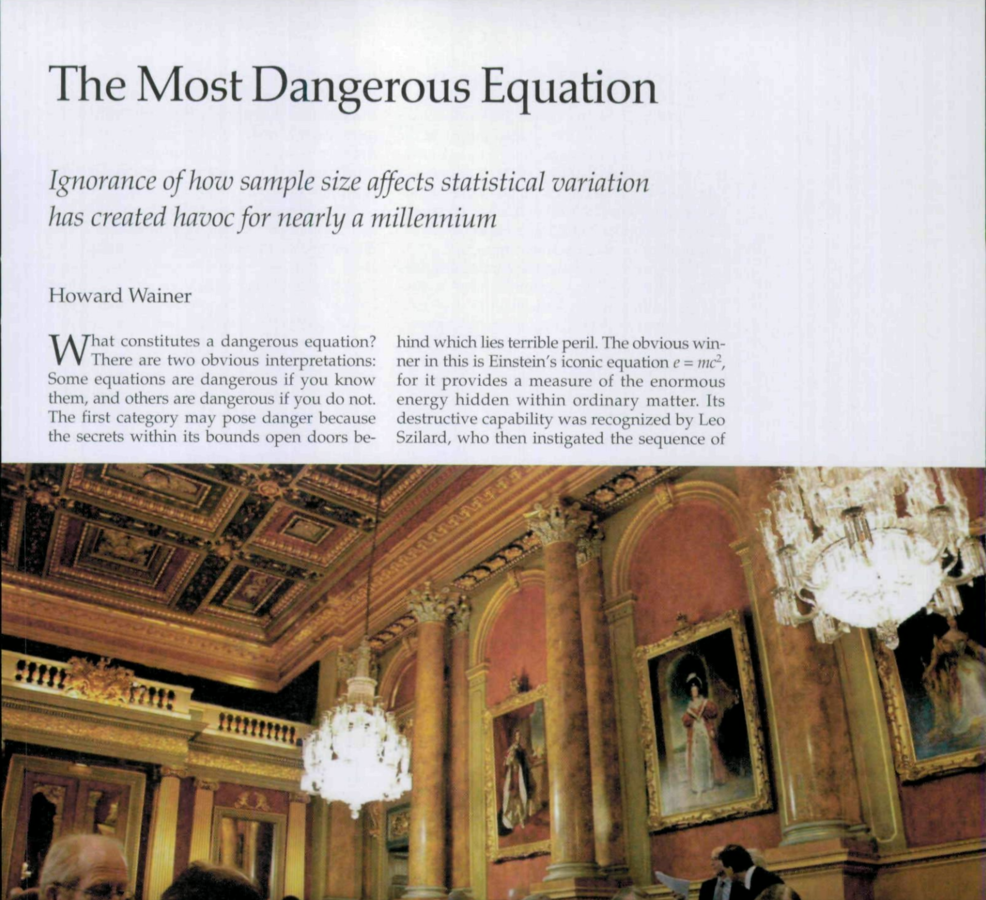 The Most Dangerous Equation

Ignorance of how sample size affects statistical variation has created havoc for nearly a millennium

Howard Wainer

What constitutes a dangerous equation? There are two obvious interpretations: Some equations are dangerous if you know them, and others are dangerous if you do not. The first category may pose danger because the secrets within its bounds open doors behind which lies terrible peril. The obvious winner in this is Einstein's iconic equation $e = mc^2$, for it provides a measure of the enormous energy hidden within ordinary matter. Its destructive capability was recognized by Leo Szilard, who then instigated the sequence of